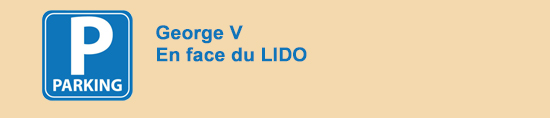 P
PARKING

George V
En face du LIDO